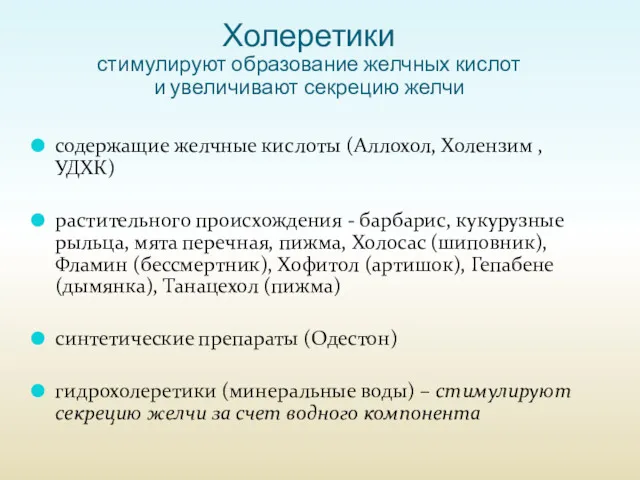 Холеретики
стимулируют образование желчных кислот и увеличивают секрецию желчи

содержащие желчные кислоты (Аллохол, Холензим , УДХК)

растительного происхождения - барбарис, кукурузные рыльца, мята перечная, пижма, Холосас (шиповник), Фламин (бессмертник), Хофитол (артишок), Гепабене (дымянка), Танацехол (пижма)

синтетические препараты (Одестон)

гидрохолеретики (минеральные воды) – стимулируют секрецию желчи за счет водного компонента